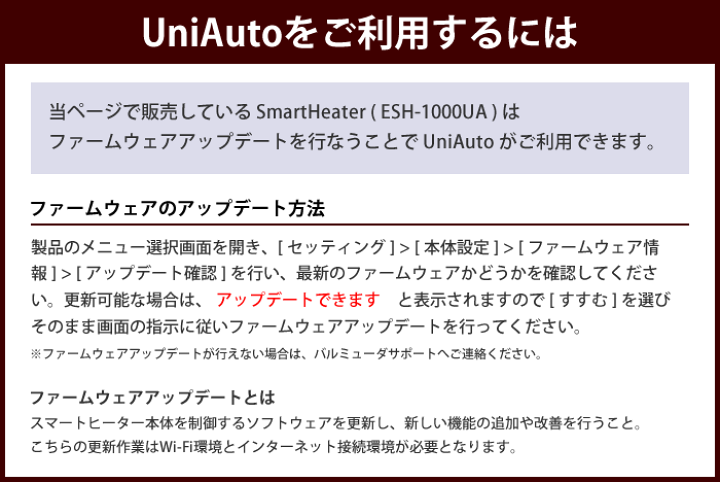 UniAutoをご利用するには

当ページで販売している SmartHeater ( ESH-1000UA ) は
ファームウェアアップデートを行なうことで UniAuto がご利用できます。

ファームウェアのアップデート方法

製品のメニュー選択画面を開き、[ セッティング ] > [ 本体設定 ] > [ ファームウェア情報 ] > [ アップデート確認 ] を行い、最新のファームウェアかどうかを確認してください。更新可能な場合は、 アップデートできます と表示されますので [ すすむ ] を選びそのまま画面の指示に従いファームウェアアップデートを行ってください。

※ファームウェアアップデートが行えない場合は、バルミューダサポートへご連絡ください。

ファームウェアアップデートとは
スマートヒーター本体を制御するソフトウェアを更新し、新しい機能の追加や改善を行うこと。
こちらの更新作業はWi-Fi環境とインターネット接続環境が必要となります。